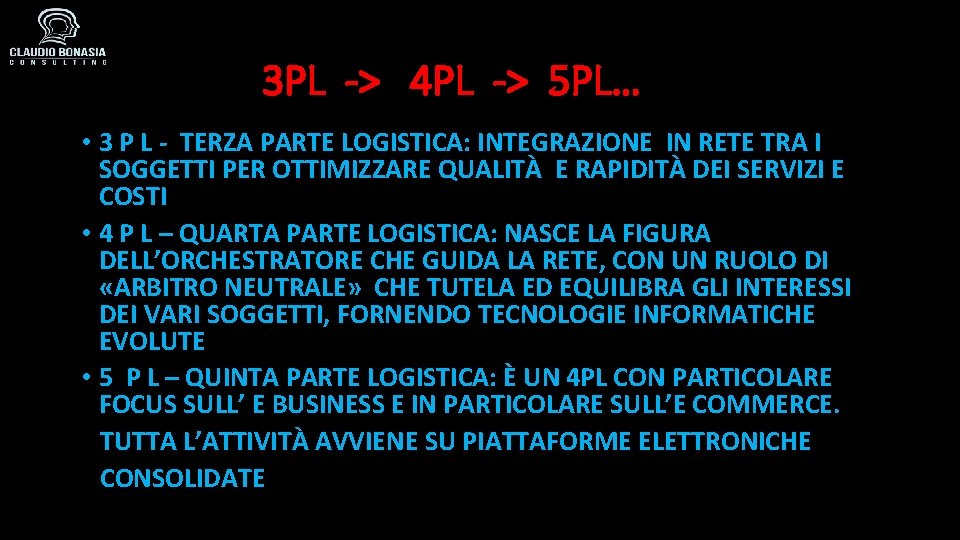 CLAUDIO BONASIA
CONSULTING

3PL -> 4PL -> 5PL…

• 3 P L - TERZA PARTE LOGISTICA: INTEGRAZIONE IN RETE TRA I SOGGETTI PER OTTIMIZZARE QUALITÀ E RAPIDITÀ DEI SERVIZI E COSTI
• 4 P L – QUARTA PARTE LOGISTICA: NASCE LA FIGURA DELL’ORCHESTRATORE CHE GUIDA LA RETE, CON UN RUOLO DI «ARBITRO NEUTRALE» CHE TUTELA ED EQUILIBRA GLI INTERESSI DEI VARI SOGGETTI, FORNENDO TECNOLOGIE INFORMATICHE EVOLUTE
• 5 P L – QUINTA PARTE LOGISTICA: È UN 4PL CON PARTICOLARE FOCUS SULL’ E BUSINESS E IN PARTICOLARE SULL’E COMMERCE.
TUTTA L’ATTIVITÀ AVVIENE SU PIATTAFORME ELETTRONICHE CONSOLIDATE